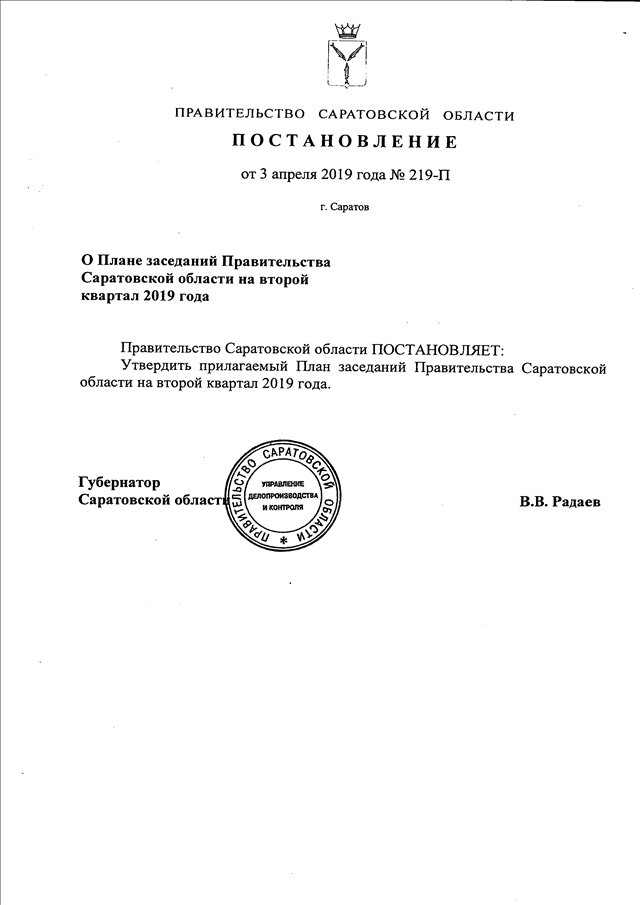 ПРАВИТЕЛЬСТВО САРАТОВСКОЙ ОБЛАСТИ

ПОСТАНОВЛЕНИЕ

от 3 апреля 2019 года № 219-П

г. Саратов

О Плане заседаний Правительства Саратовской области на второй квартал 2019 года

Правительство Саратовской области ПОСТАНОВЛЯЕТ:
Утвердить прилагаемый План заседаний Правительства Саратовской области на второй квартал 2019 года.

Губернатор
Саратовской области

ПРАВИТЕЛЬСТВО САРАТОВСКОЙ ОБЛАСТИ
УПРАВЛЕНИЕ ДЕЛОПРОИЗВОДСТВА И КОНТРОЛЯ

В.В. Радаев